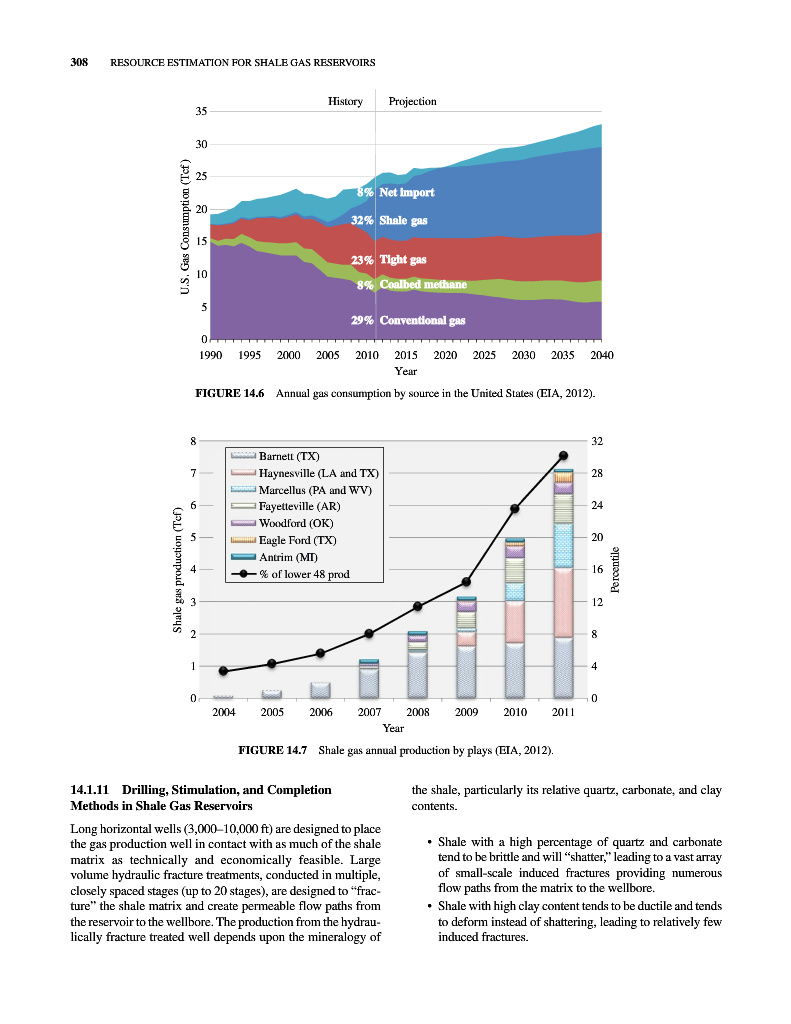 308 RESOURCE ESTIMATION FOR SHALE GAS RESERVOIRS

History Projection

35
30
25
20
15
10
5
0

U.S. Gas Consumption (Tcf)

8% Net import
32% Shale gas
23% Tight gas
8% Coalbed methane
29% Conventional gas

1990 1995 2000 2005 2010 2015 2020 2025 2030 2035 2040
Year

FIGURE 14.6 Annual gas consumption by source in the United States (EIA, 2012).

8
7
6
5
4
3
2
1
0

Shale gas production (Tcf)

Barnett (TX)
Haynesville (LA and TX)
Marcellus (PA and WV)
Fayetteville (AR)
Woodford (OK)
Eagle Ford (TX)
Antrim (MI)
% of lower 48 prod

32
28
24
20
16
12
8
4
0

Percentile

2004 2005 2006 2007 2008 2009 2010 2011
Year

FIGURE 14.7 Shale gas annual production by plays (EIA, 2012).

14.1.11 Drilling, Stimulation, and Completion Methods in Shale Gas Reservoirs

Long horizontal wells (3,000–10,000 ft) are designed to place the gas production well in contact with as much of the shale matrix as technically and economically feasible. Large volume hydraulic fracture treatments, conducted in multiple, closely spaced stages (up to 20 stages), are designed to "fracture" the shale matrix and create permeable flow paths from the reservoir to the wellbore. The production from the hydraulically fracture treated well depends upon the mineralogy of the shale, particularly its relative quartz, carbonate, and clay contents.

• Shale with a high percentage of quartz and carbonate tend to be brittle and will "shatter," leading to a vast array of small-scale induced fractures providing numerous flow paths from the matrix to the wellbore.
• Shale with high clay content tends to be ductile and tends to deform instead of shattering, leading to relatively few induced fractures.